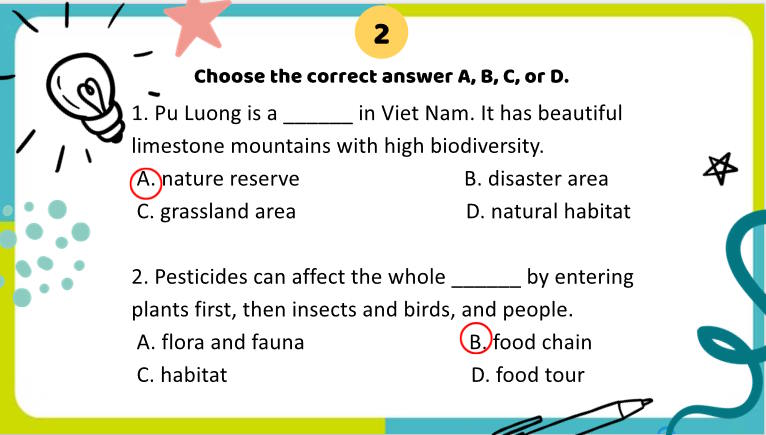 2

Choose the correct answer A, B, C, or D.

1. Pu Luong is a ____ in Viet Nam. It has beautiful limestone mountains with high biodiversity.

A. nature reserve
B. disaster area
C. grassland area
D. natural habitat

2. Pesticides can affect the whole ____ by entering plants first, then insects and birds, and people.

A. flora and fauna
B. food chain
C. habitat
D. food tour